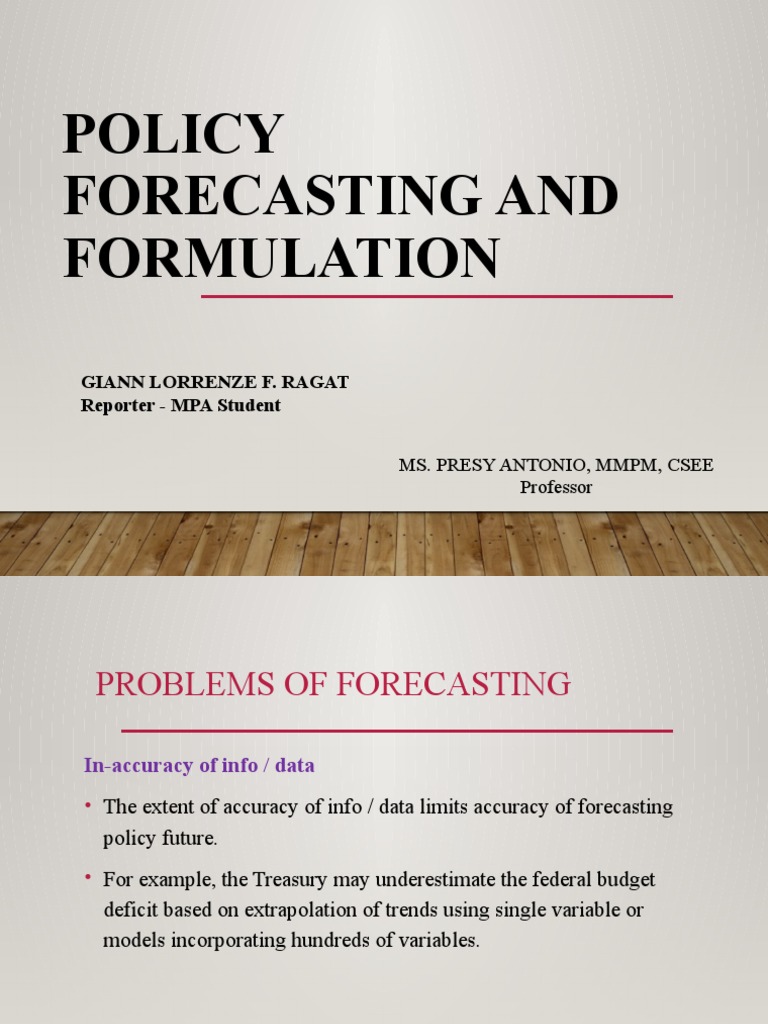 POLICY FORECASTING AND FORMULATION

GIANN LORRENZE F. RAGAT
Reporter - MPA Student

MS. PRESY ANTONIO, MMPM, CSEE
Professor

PROBLEMS OF FORECASTING

In-accuracy of info / data

• The extent of accuracy of info / data limits accuracy of forecasting policy future.

• For example, the Treasury may underestimate the federal budget deficit based on extrapolation of trends using single variable or models incorporating hundreds of variables.